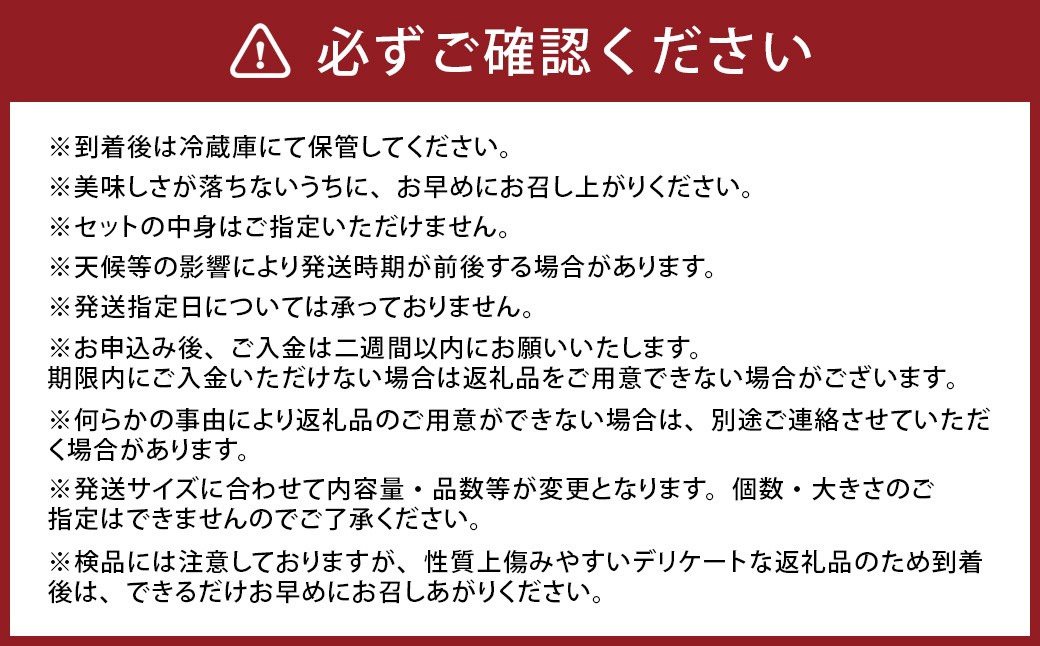 必ずご確認ください

※到着後は冷蔵庫にて保管してください。

※美味しさが落ちないうちに、お早めにお召し上がりください。

※セットの中身はご指定いただけません。

※天候等の影響により発送時期が前後する場合があります。

※発送指定日については承っておりません。

※お申込み後、ご入金は二週間以内にお願いいたします。
期限内にご入金いただけない場合は返礼品をご用意できない場合がございます。

※何らかの事由により返礼品のご用意ができない場合は、別途ご連絡させていただく場合があります。

※発送サイズに合わせて内容量・品数等が変更となります。個数・大きさのご指定はできませんのでご了承ください。

※検品には注意しておりますが、性質上傷みやすいデリケートな返礼品のため到着後は、できるだけお早めにお召しあがりください。